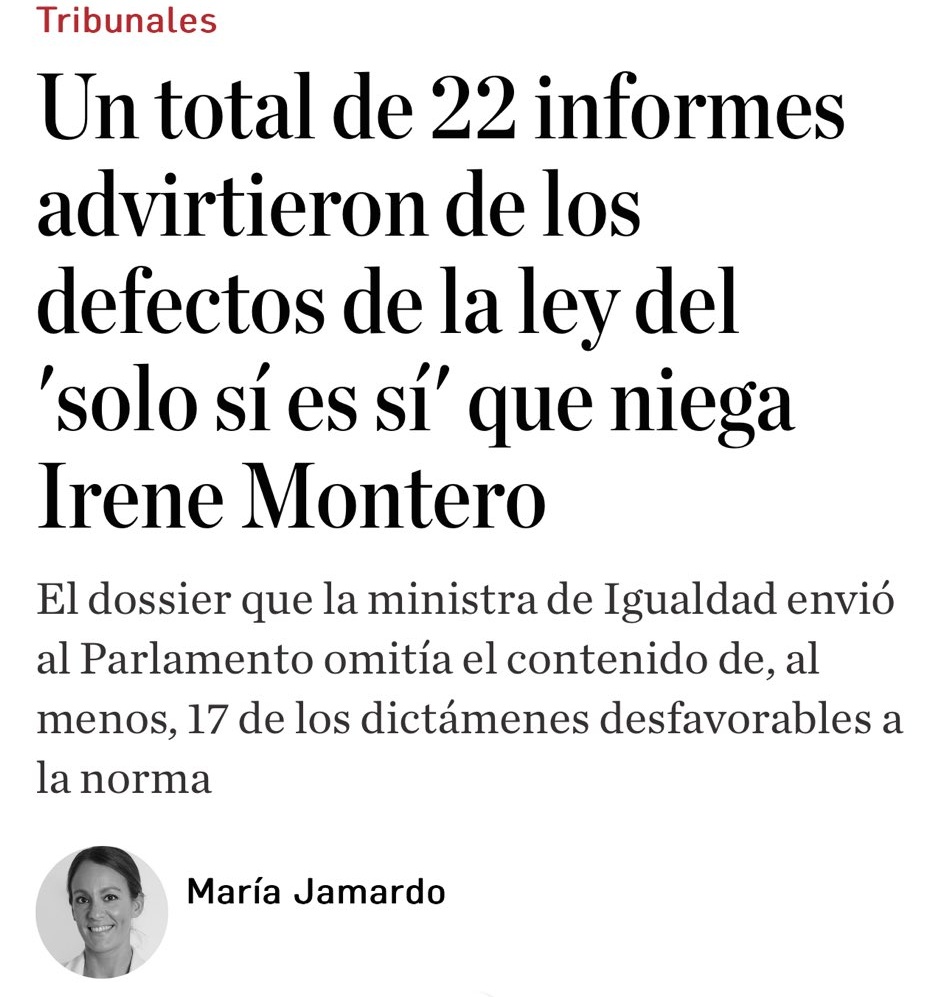 Tribunales

Un total de 22 informes advirtieron de los defectos de la ley del 'solo sí es sí' que niega Irene Montero

El dossier que la ministra de Igualdad envió al Parlamento omitía el contenido de, al menos, 17 de los dictámenes desfavorables a la norma

María Jamardo